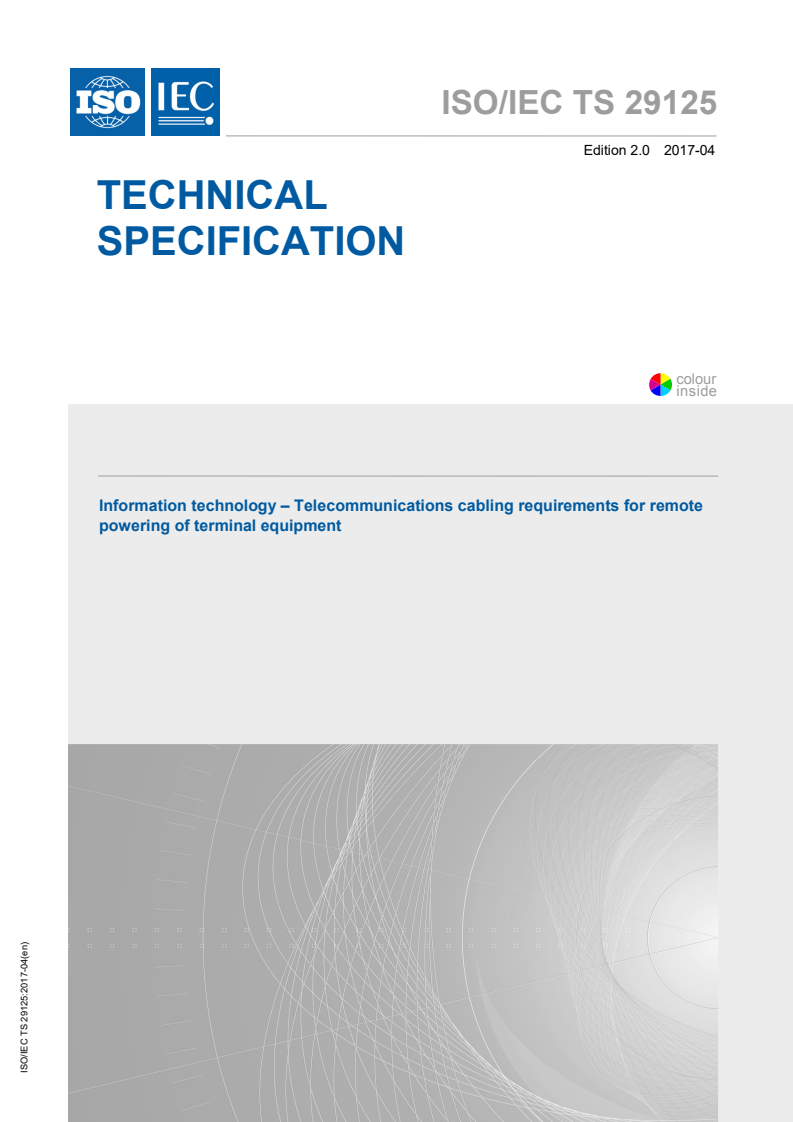 ISO IEC

ISO/IEC TS 29125

Edition 2.0 2017-04

TECHNICAL SPECIFICATION

colour inside

Information technology – Telecommunications cabling requirements for remote powering of terminal equipment

ISO/IEC TS 29125:2017-04(en)